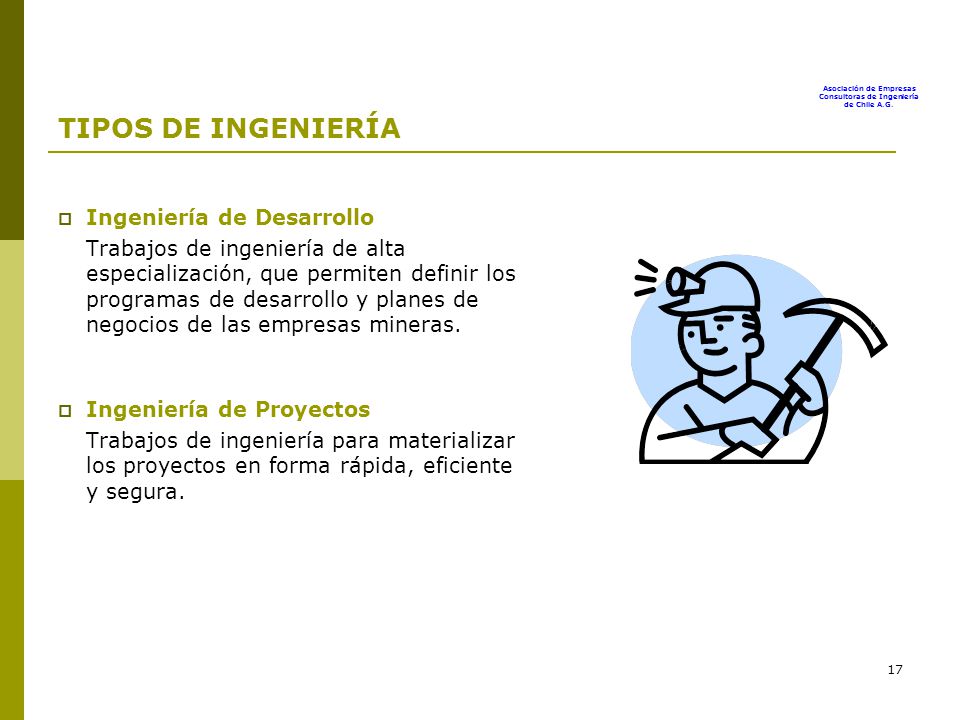 Asociación de Empresas
Consultoras de Ingeniería
de Chile A.G.

TIPOS DE INGENIERÍA

Ingeniería de Desarrollo

Trabajos de ingeniería de alta especialización, que permiten definir los programas de desarrollo y planes de negocios de las empresas mineras.

Ingeniería de Proyectos

Trabajos de ingeniería para materializar los proyectos en forma rápida, eficiente y segura.

17